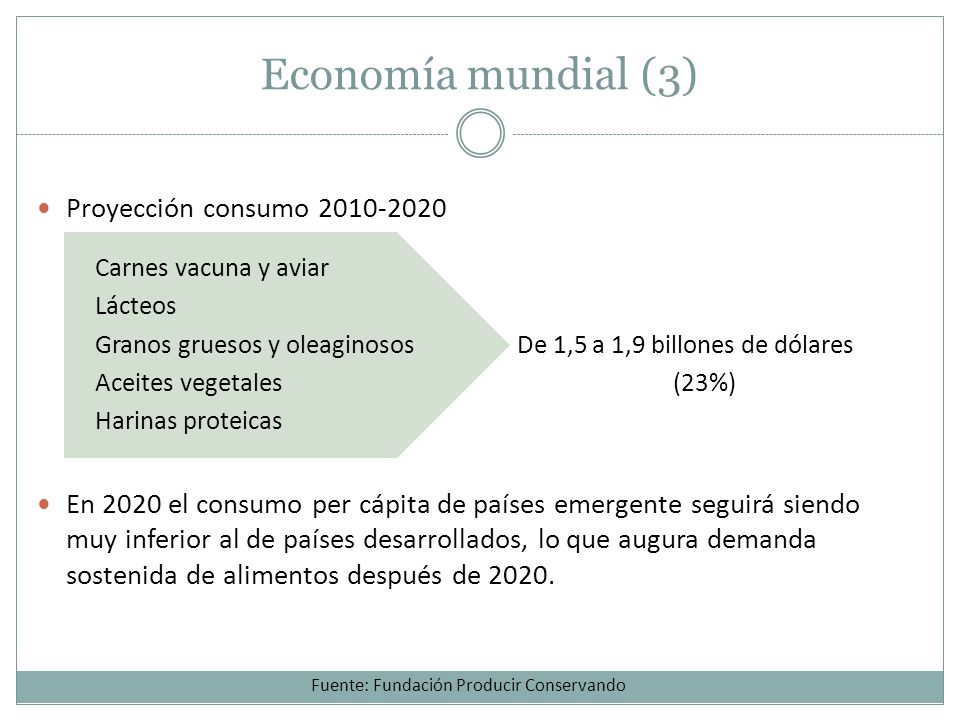 Economía mundial (3)

Proyección consumo 2010-2020

Carnes vacuna y aviar
Lácteos
Granos gruesos y oleaginosos
Aceites vegetales
Harinas proteicas

De 1,5 a 1,9 billones de dólares
(23%)

En 2020 el consumo per cápita de países emergente seguirá siendo muy inferior al de países desarrollados, lo que augura demanda sostenida de alimentos después de 2020.

Fuente: Fundación Producir Conservando